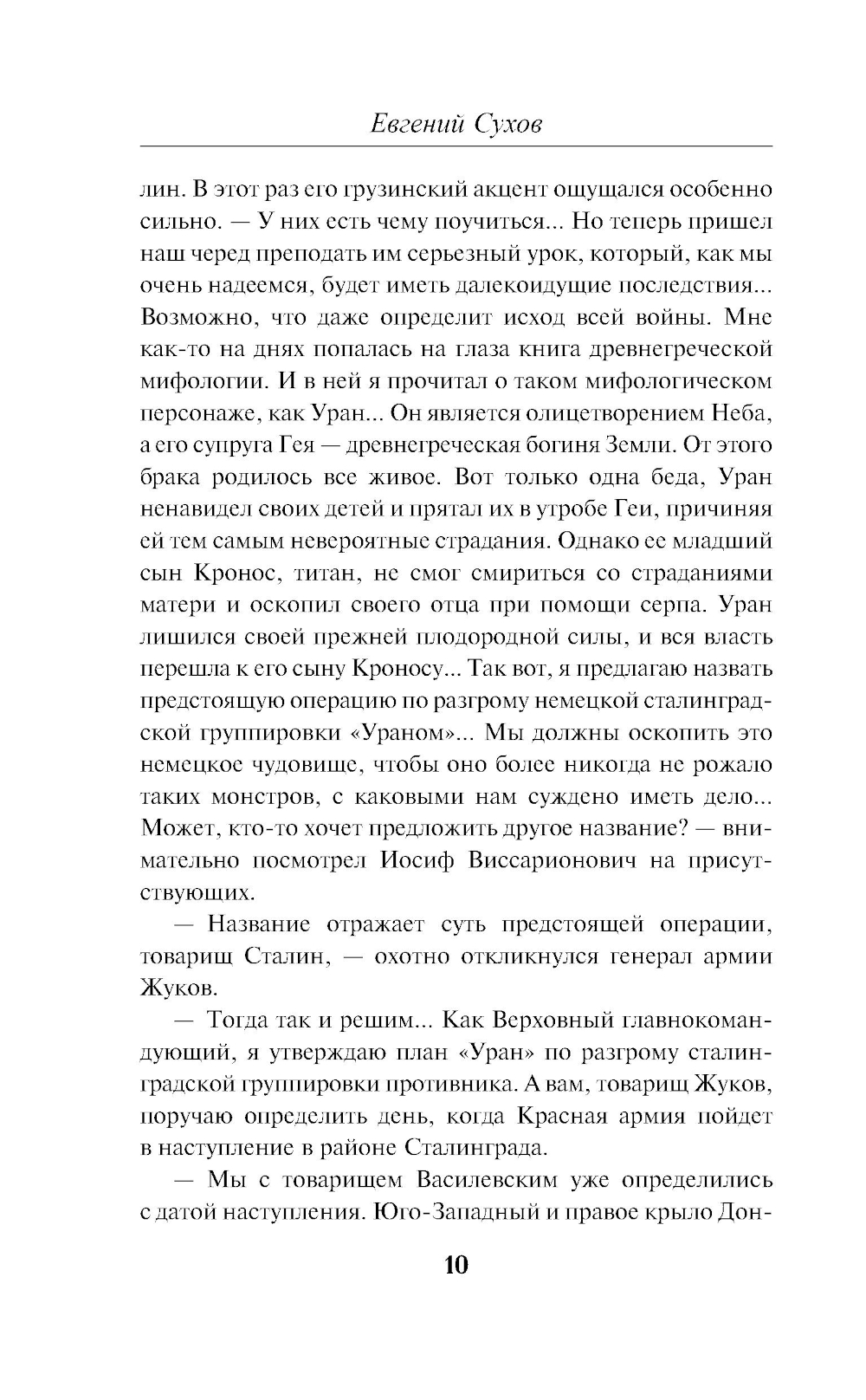 Евгений Сухов

лин. В этот раз его грузинский акцент ощущался особенно сильно. — У них есть чему поучиться... Но теперь пришел наш черед преподать им серьезный урок, который, как мы очень надеемся, будет иметь далекоидущие последствия... Возможно, что даже определит исход всей войны. Мне как-то на днях попалась на глаза книга древнегреческой мифологии. И в ней я прочитал о таком мифологическом персонаже, как Уран... Он является олицетворением Неба, а его супруга Гея — древнегреческая богиня Земли. От этого брака родилось все живое. Вот только одна беда, Уран ненавидел своих детей и прятал их в утробе Геи, причиняя ей тем самым невероятные страдания. Однако ее младший сын Кронос, титан, не смог смириться со страданиями матери и оскопил своего отца при помощи серпа. Уран лишился своей прежней плодородной силы, и вся власть перешла к его сыну Кроносу... Так вот, я предлагаю назвать предстоящую операцию по разгрому немецкой сталинградской группировки «Ураном»... Мы должны оскопить это немецкое чудовище, чтобы оно более никогда не рожало таких монстров, с каковыми нам суждено иметь дело... Может, кто-то хочет предложить другое название? — внимательно посмотрел Иосиф Виссарионович на присутствующих.

— Название отражает суть предстоящей операции, товарищ Сталин, — охотно откликнулся генерал армии Жуков.

— Тогда так и решим... Как Верховный главнокомандующий, я утверждаю план «Уран» по разгрому сталинградской группировки противника. А вам, товарищ Жуков, поручаю определить день, когда Красная армия пойдет в наступление в районе Сталинграда.

— Мы с товарищем Василевским уже определились с датой наступления. Юго-Западный и правое крыло Дон-

10